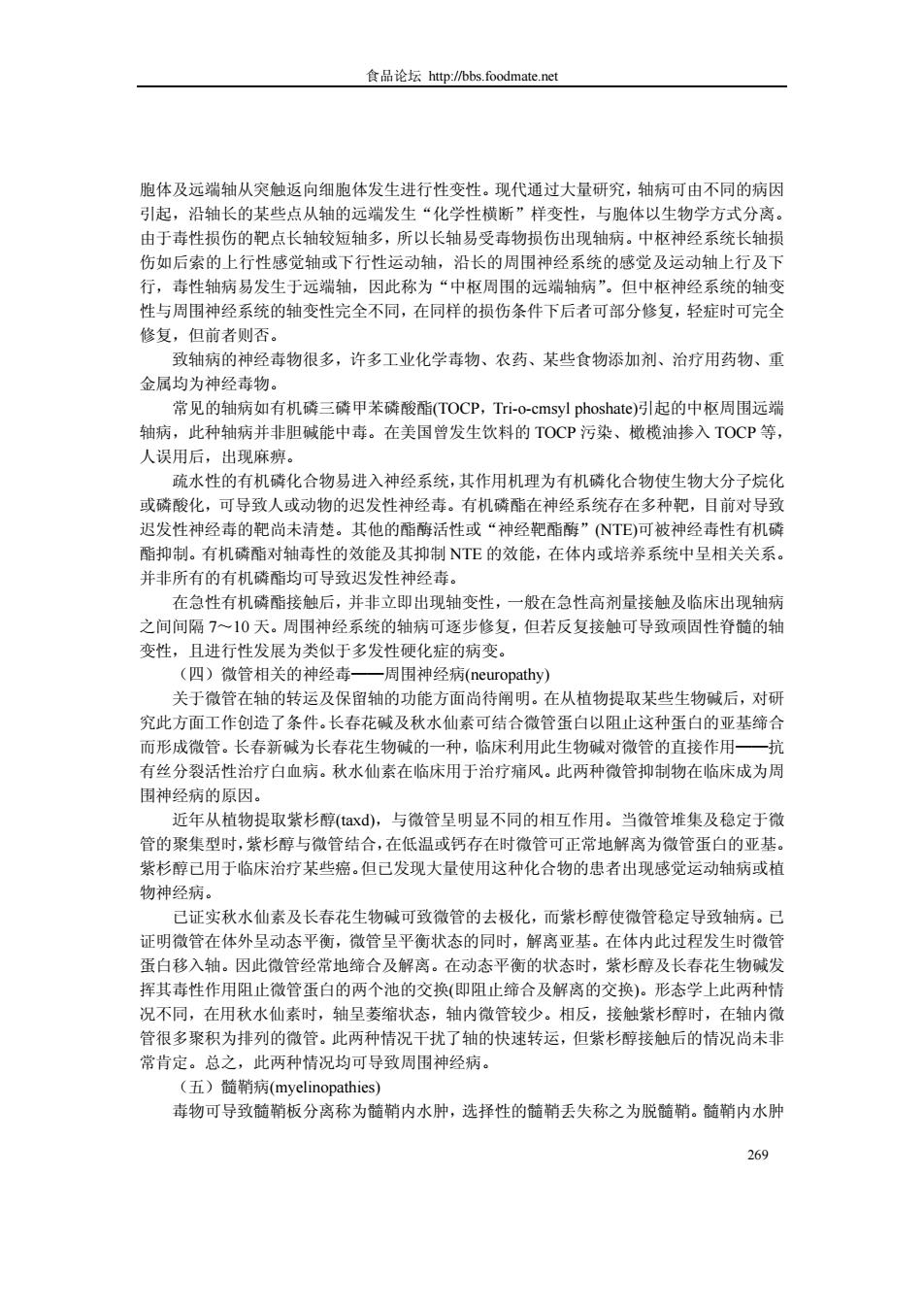 食品论坛 http://bbs.foodmate.net

胞体及远端轴从突触返向细胞体发生进行性变性。现代通过大量研究，轴病可由不同的病因引起，沿轴长的某些点从轴的远端发生“化学性横断”样变性，与胞体以生物学方式分离。由于毒性损伤的靶点长轴较短轴多，所以长轴易受毒物损伤出现轴病。中枢神经系统长轴损伤如后索的上行性感觉轴或下行性运动轴，沿长的周围神经系统的感觉及运动轴上行及下行，毒性轴病易发生于远端轴，因此称为“中枢周围的远端轴病”。但中枢神经系统的轴变性与周围神经系统的轴变性完全不同，在同样的损伤条件下后者可部分修复，轻症时可完全修复，但前者则否。

致轴病的神经毒物很多，许多工业化学毒物、农药、某些食物添加剂、治疗用药物、重金属均为神经毒物。

常见的轴病如有机磷三磷甲苯磷酸酯(TOCP，Tri-o-cmsyl phoshate)引起的中枢周围远端轴病，此种轴病并非胆碱能中毒。在美国曾发生饮料的 TOCP 污染、橄榄油掺入 TOCP 等，人误用后，出现麻痹。

疏水性的有机磷化合物易进入神经系统，其作用机理为有机磷化合物使生物大分子烷化或磷酸化，可导致人或动物的迟发性神经毒。有机磷酯在神经系统存在多种靶，目前对导致迟发性神经毒的靶尚未清楚。其他的酯酶活性或“神经靶酯酶”(NTE)可被神经毒性有机磷酯抑制。有机磷酯对轴毒性的效能及其抑制 NTE 的效能，在体内或培养系统中呈相关关系。并非所有的有机磷酯均可导致迟发性神经毒。

在急性有机磷酯接触后，并非立即出现轴变性，一般在急性高剂量接触及临床出现轴病之间间隔 7～10 天。周围神经系统的轴病可逐步修复，但若反复接触可导致顽固性脊髓的轴变性，且进行性发展为类似于多发性硬化症的病变。

（四）微管相关的神经毒——周围神经病(neuropathy)

关于微管在轴的转运及保留轴的功能方面尚待阐明。在从植物提取某些生物碱后，对研究此方面工作创造了条件。长春花碱及秋水仙素可结合微管蛋白以阻止这种蛋白的亚基缔合而形成微管。长春新碱为长春花生物碱的一种，临床利用此生物碱对微管的直接作用——抗有丝分裂活性治疗白血病。秋水仙素在临床用于治疗痛风。此两种微管抑制物在临床成为周围神经病的原因。

近年从植物提取紫杉醇(taxd)，与微管呈明显不同的相互作用。当微管堆集及稳定于微管的聚集型时，紫杉醇与微管结合，在低温或钙存在时微管可正常地解离为微管蛋白的亚基。紫杉醇已用于临床治疗某些癌。但已发现大量使用这种化合物的患者出现感觉运动轴病或植物神经病。

已证实秋水仙素及长春花生物碱可致微管的去极化，而紫杉醇使微管稳定导致轴病。已证明微管在体外呈动态平衡，微管呈平衡状态的同时，解离亚基。在体内此过程发生时微管蛋白移入轴。因此微管经常地缔合及解离。在动态平衡的状态时，紫杉醇及长春花生物碱发挥其毒性作用阻止微管蛋白的两个池的交换(即阻止缔合及解离的交换)。形态学上此两种情况不同，在用秋水仙素时，轴呈萎缩状态，轴内微管较少。相反，接触紫杉醇时，在轴内微管很多聚积为排列的微管。此两种情况干扰了轴的快速转运，但紫杉醇接触后的情况尚未非常肯定。总之，此两种情况均可导致周围神经病。

（五）髓鞘病(myelinopathies)

毒物可导致髓鞘板分离称为髓鞘内水肿，选择性的髓鞘丢失称之为脱髓鞘。髓鞘内水肿

269